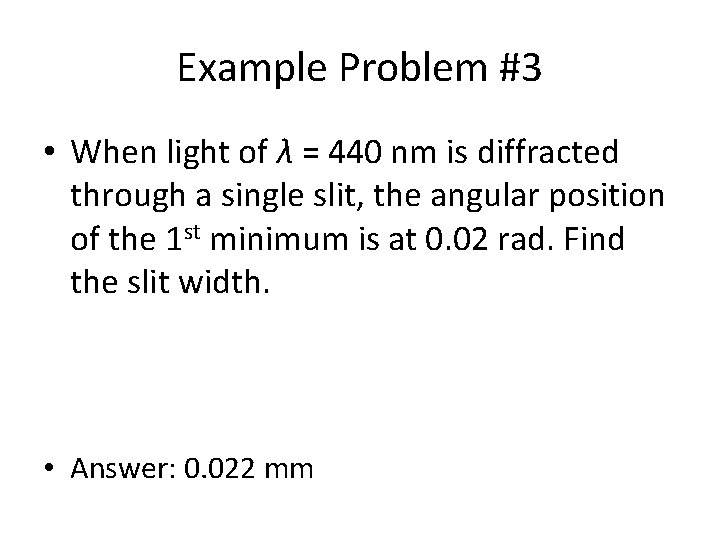 Example Problem #3

• When light of $\lambda$ = 440 nm is diffracted through a single slit, the angular position of the 1st minimum is at 0.02 rad. Find the slit width.

• Answer: 0.022 mm